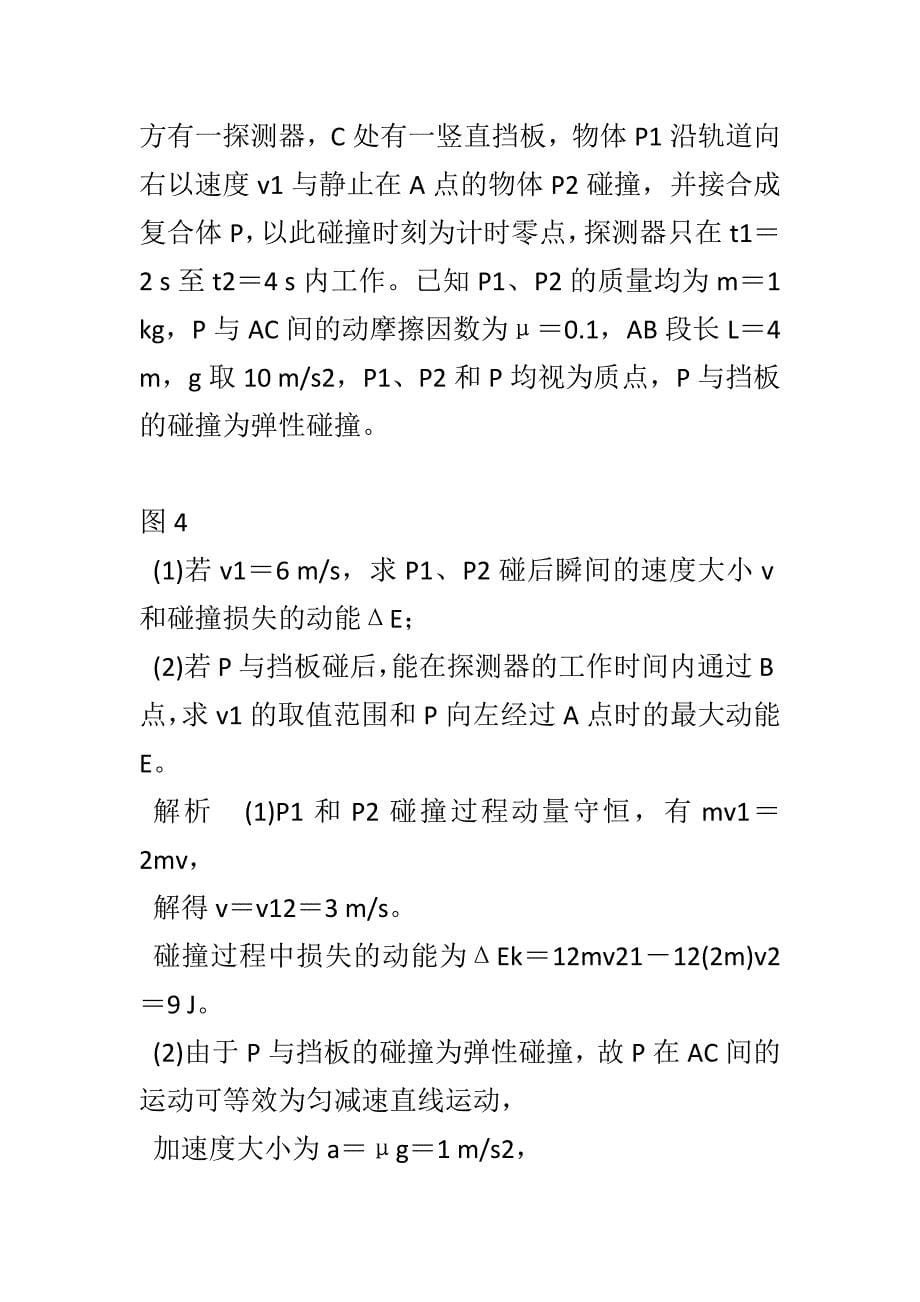 方有一探测器，C 处有一竖直挡板，物体 P1 沿轨道向右以速度 v1 与静止在 A 点的物体 P2 碰撞，并接合成复合体 P，以此碰撞时刻为计时零点，探测器只在 t1＝2 s 至 t2＝4 s 内工作。已知 P1、P2 的质量均为 m＝1 kg，P 与 AC 间的动摩擦因数为μ＝0.1，AB 段长 L＝4 m，g 取 10 m/s2，P1、P2 和 P 均视为质点，P 与挡板的碰撞为弹性碰撞。

图 4

(1)若 v1＝6 m/s，求 P1、P2 碰后瞬间的速度大小 v 和碰撞损失的动能ΔE；

(2)若 P 与挡板碰后，能在探测器的工作时间内通过 B 点，求 v1 的取值范围和 P 向左经过 A 点时的最大动能 E。

解析 (1)P1 和 P2 碰撞过程动量守恒，有 mv1＝2mv，

解得 v＝v12＝3 m/s。

碰撞过程中损失的动能为ΔEk＝12mv21－12(2m)v2＝9 J。

(2)由于 P 与挡板的碰撞为弹性碰撞，故 P 在 AC 间的运动可等效为匀减速直线运动，

加速度大小为 a＝μg＝1 m/s2，